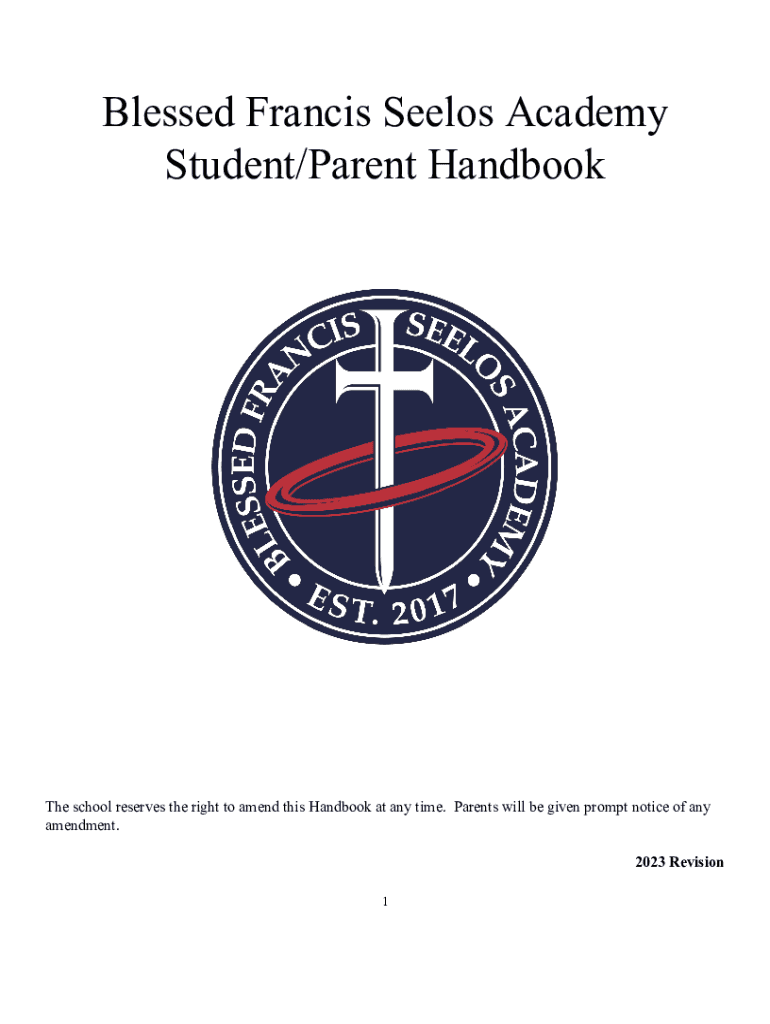 Blessed Francis Seelos Academy
Student/Parent Handbook

BLESSED FRANCIS SEELOS ACADEMY • EST. 2017 •

The school reserves the right to amend this Handbook at any time. Parents will be given prompt notice of any amendment.

2023 Revision

1